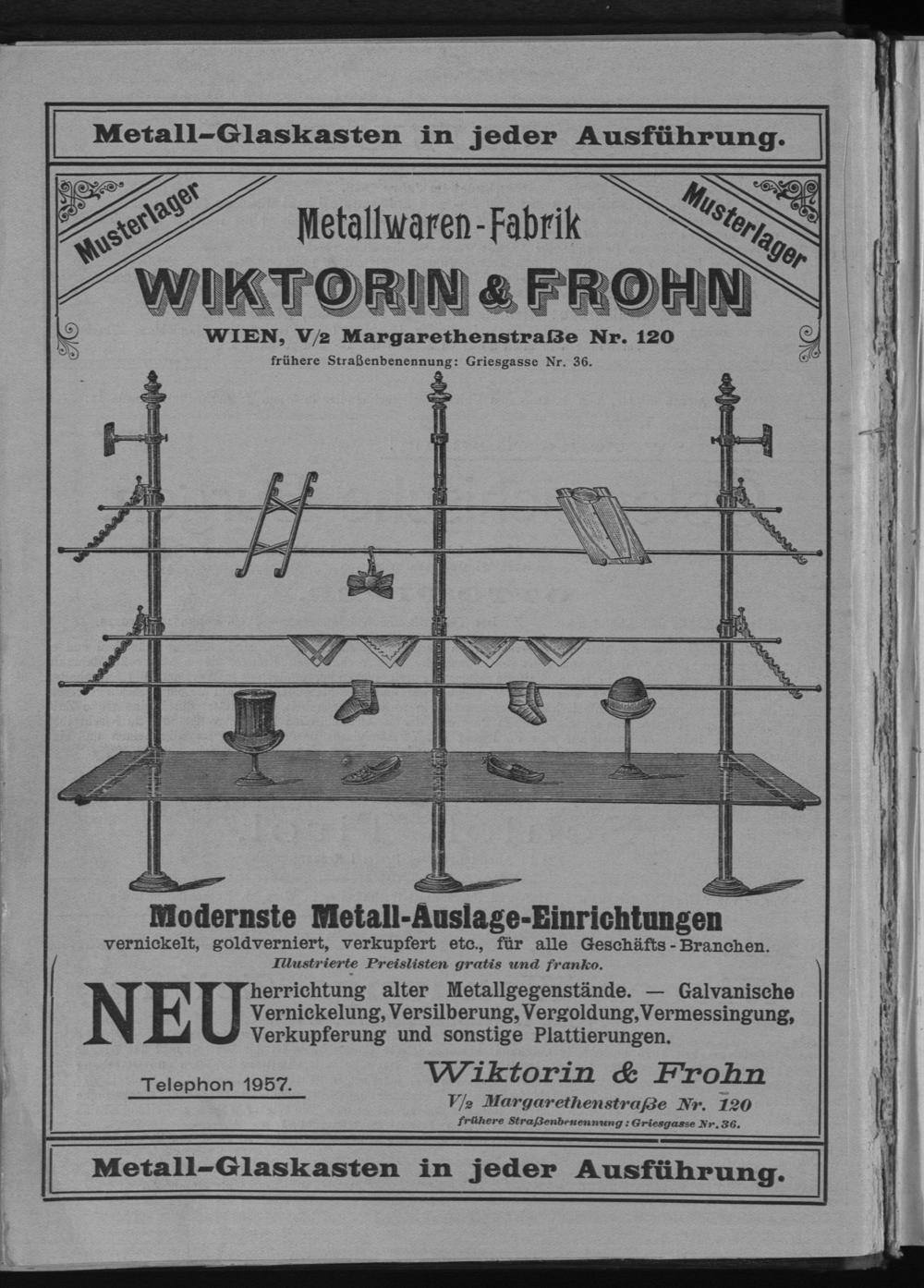 Metall-Glaskasten in jeder Ausführung.

Musterlager

Musterlager

Metallwaren-Fabrik

WIKTORIN & FROHN

WIEN, V/2 Margarethenstraße Nr. 120

frühere Straßenbenennung: Griesgasse Nr. 36.

Modernste Metall-Auslage-Einrichtungen

vernickelt, goldverniert, verkupfert etc., für alle Geschäfts-Branchen.

Illustrierte Preislisten gratis und franko.

NEUherrichtung alter Metallgegenstände. — Galvanische Vernickelung, Versilberung, Vergoldung, Vermessingung, Verkupferung und sonstige Plattierungen.

Telephon 1957.

Wiktorin & Frohn

V/2 Margarethenstraße Nr. 120

frühere Straßenbenennung: Griesgasse Nr. 36.

Metall-Glaskasten in jeder Ausführung.